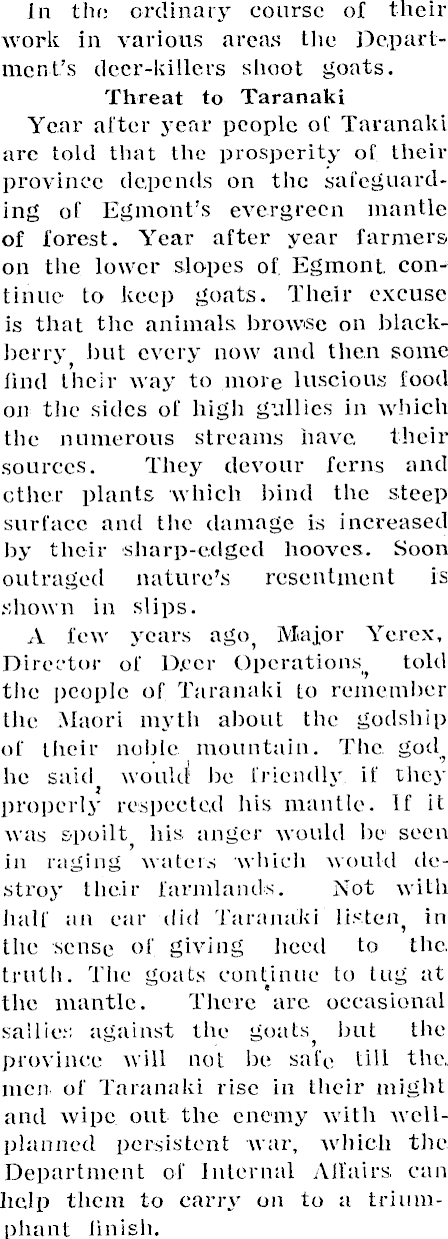 In the ordinary course of their work in various areas the Department's deer-killers shoot goats.

Threat to Taranaki

Year after year people of Taranaki are told that the prosperity of their province depends on the safeguarding of Egmont's evergreen mantle of forest. Year after year farmers on the lower slopes of Egmont continue to keep goats. Their excuse is that the animals browse on blackberry, but every now and then some find their way to more luscious food on the sides of high gullies in which the numerous streams have their sources. They devour ferns and other plants which bind the steep surface and the damage is increased by their sharp-edged hooves. Soon outraged nature's resentment is shown in slips.

A few years ago, Major Yerex, Director of Deer Operations, told the people of Taranaki to remember the Maori myth about the godship of their noble mountain. The god, he said, would be friendly if they properly respected his mantle. If it was spoilt, his anger would be seen in raging waters which would destroy their farmlands. Not with half an ear did Taranaki listen, in the sense of giving heed to the truth. The goats continue to tug at the mantle. There are occasional sallies against the goats, but the province will not be safe till the men of Taranaki rise in their might and wipe out the enemy with well-planned persistent war, which the Department of Internal Affairs can help them to carry on to a triumphant finish.